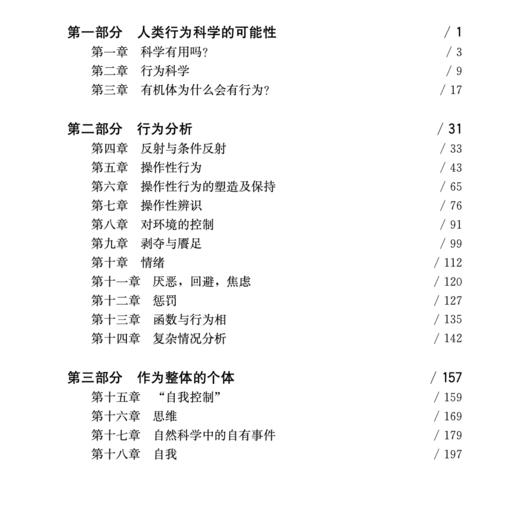 第一部分　人类行为科学的可能性 / 1

第一章　科学有用吗？ / 3

第二章　行为科学 / 9

第三章　有机体为什么会有行为？ / 17

第二部分　行为分析 / 31

第四章　反射与条件反射 / 33

第五章　操作性行为 / 43

第六章　操作性行为的塑造及保持 / 65

第七章　操作性辨识 / 76

第八章　对环境的控制 / 91

第九章　剥夺与餍足 / 99

第十章　情绪 / 112

第十一章　厌恶，回避，焦虑 / 120

第十二章　惩罚 / 127

第十三章　函数与行为相 / 135

第十四章　复杂情况分析 / 142

第三部分　作为整体的个体 / 157

第十五章　“自我控制” / 159

第十六章　思维 / 169

第十七章　自然科学中的自有事件 / 179

第十八章　自我 / 197